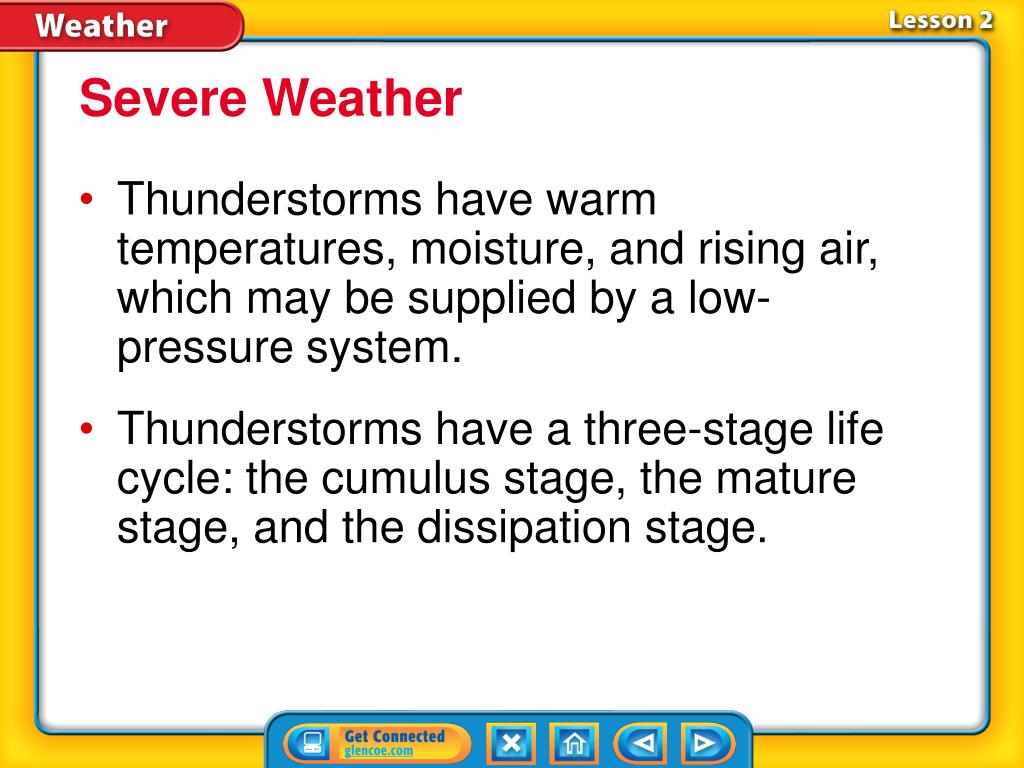 Weather

Lesson 2

Severe Weather

• Thunderstorms have warm temperatures, moisture, and rising air, which may be supplied by a low-pressure system.

• Thunderstorms have a three-stage life cycle: the cumulus stage, the mature stage, and the dissipation stage.

Get Connected
glencoe.com